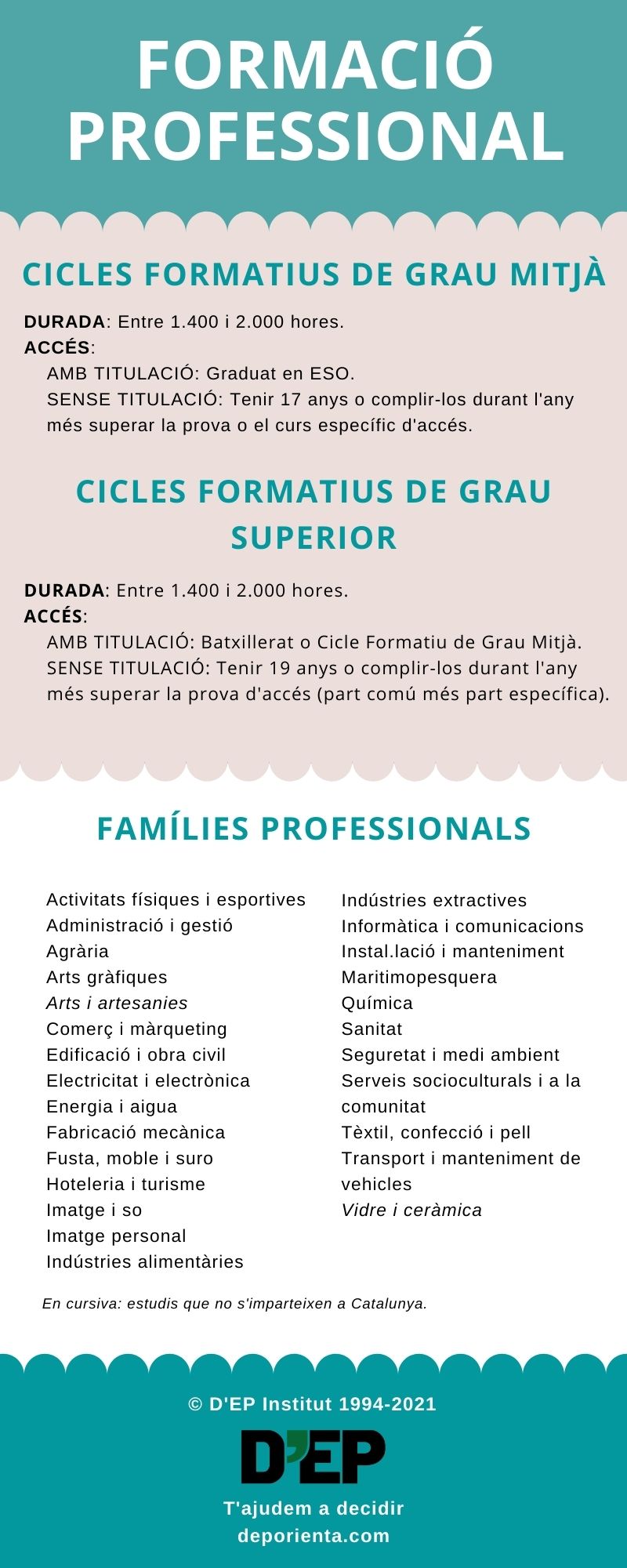 FORMACIÓ PROFESSIONAL

CICLES FORMATIUS DE GRAU MITJÀ

DURADA: Entre 1.400 i 2.000 hores.
ACCÉS:
AMB TITULACIÓ: Graduat en ESO.
SENSE TITULACIÓ: Tenir 17 anys o complir-los durant l'any més superar la prova o el curs específic d'accés.

CICLES FORMATIUS DE GRAU SUPERIOR

DURADA: Entre 1.400 i 2.000 hores.
ACCÉS:
AMB TITULACIÓ: Batxillerat o Cicle Formatiu de Grau Mitjà.
SENSE TITULACIÓ: Tenir 19 anys o complir-los durant l'any més superar la prova d'accés (part comú més part específica).

FAMÍLIES PROFESSIONALS

Activitats físiques i esportives
Administració i gestió
Agrària
Arts gràfiques
Arts i artesanies
Comerç i màrqueting
Edificació i obra civil
Electricitat i electrònica
Energia i aigua
Fabricació mecànica
Fusta, moble i suro
Hoteleria i turisme
Imatge i so
Imatge personal
Indústries alimentàries

Indústries extractives
Informàtica i comunicacions
Instal.lació i manteniment
Maritimopesquera
Química
Sanitat
Seguretat i medi ambient
Serveis socioculturals i a la comunitat
Tèxtil, confecció i pell
Transport i manteniment de vehicles
Vidre i ceràmica

En cursiva: estudis que no s'imparteixen a Catalunya.

© D'EP Institut 1994-2021
D'EP
T'ajudem a decidir
deporienta.com